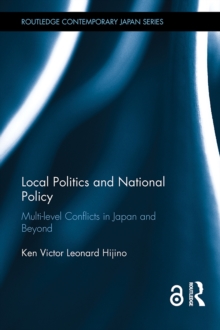 ROUTLEDGE CONTEMPORARY JAPAN SERIES

Local Politics and National Policy

Multi-level Conflicts in Japan and Beyond

Ken Victor Leonard Hijino

ROUTLEDGE